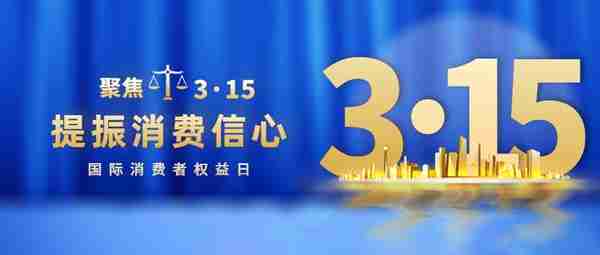 聚焦 3·15
提振消费信心
国际消费者权益日

3·15